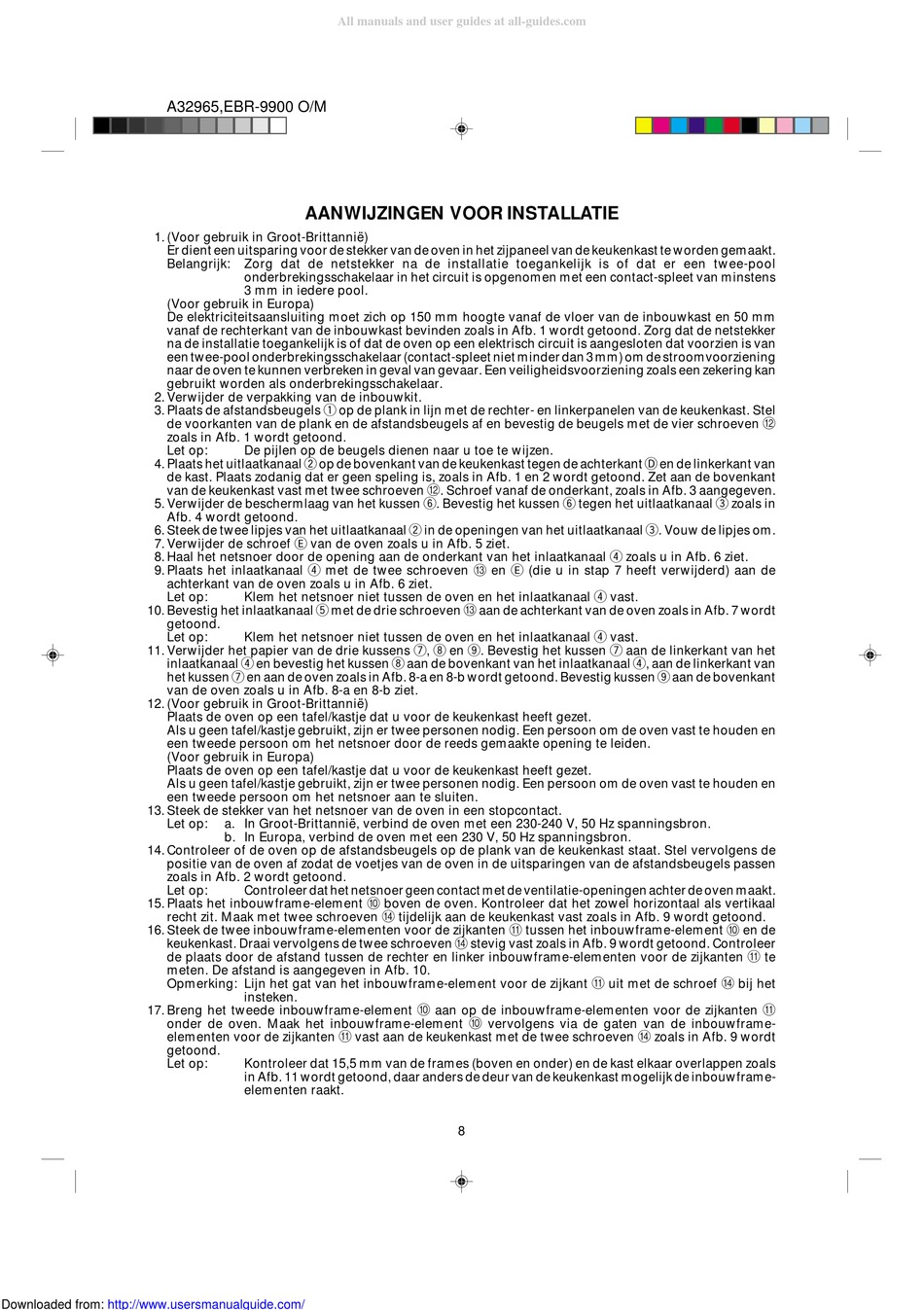 All manuals and user guides at all-guides.com

A32965,EBR-9900 O/M

AANWIJZINGEN VOOR INSTALLATIE

1. (Voor gebruik in Groot-Brittannië)
Er dient een uitsparing voor de stekker van de oven in het zijpaneel van de keukenkast te worden gemaakt.
Belangrijk: Zorg dat de netstekker na de installatie toegankelijk is of dat er een twee-pool onderbrekingsschakelaar in het circuit is opgenomen met een contact-spleet van minstens 3 mm in iedere pool.
(Voor gebruik in Europa)
De elektriciteitsaansluiting moet zich op 150 mm hoogte vanaf de vloer van de inbouwkast en 50 mm vanaf de rechterkant van de inbouwkast bevinden zoals in Afb. 1 wordt getoond. Zorg dat de netstekker na de installatie toegankelijk is of dat de oven op een elektrisch circuit is aangesloten dat voorzien is van een twee-pool onderbrekingsschakelaar (contact-spleet niet minder dan 3 mm) om de stroomvoorziening naar de oven te kunnen verbreken in geval van gevaar. Een veiligheidsvoorziening zoals een zekering kan gebruikt worden als onderbrekingsschakelaar.
2. Verwijder de verpakking van de inbouwkit.
3. Plaats de afstandsbeugels ① op de plank in lijn met de rechter- en linkerpanelen van de keukenkast. Stel de voorkanten van de plank en de afstandsbeugels af en bevestig de beugels met de vier schroeven ⑫ zoals in Afb. 1 wordt getoond.
Let op: De pijlen op de beugels dienen naar u toe te wijzen.
4. Plaats het uitlaatkanaal ② op de bovenkant van de keukenkast tegen de achterkant Ⓓ en de linkerkant van de kast. Plaats zodanig dat er geen speling is, zoals in Afb. 1 en 2 wordt getoond. Zet aan de bovenkant van de keukenkast vast met twee schroeven ⑫. Schroef vanaf de onderkant, zoals in Afb. 3 aangegeven.
5. Verwijder de beschermlaag van het kussen ⑥. Bevestig het kussen ⑥ tegen het uitlaatkanaal ③ zoals in Afb. 4 wordt getoond.
6. Steek de twee lipjes van het uitlaatkanaal ② in de openingen van het uitlaatkanaal ③. Vouw de lipjes om.
7. Verwijder de schroef Ⓔ van de oven zoals u in Afb. 5 ziet.
8. Haal het netsnoer door de opening aan de onderkant van het inlaatkanaal ④ zoals u in Afb. 6 ziet.
9. Plaats het inlaatkanaal ④ met de twee schroeven ⑬ en Ⓔ (die u in stap 7 heeft verwijderd) aan de achterkant van de oven zoals u in Afb. 6 ziet.
Let op: Klem het netsnoer niet tussen de oven en het inlaatkanaal ④ vast.
10. Bevestig het inlaatkanaal ⑤ met de drie schroeven ⑬ aan de achterkant van de oven zoals in Afb. 7 wordt getoond.
Let op: Klem het netsnoer niet tussen de oven en het inlaatkanaal ④ vast.
11. Verwijder het papier van de drie kussens ⑦, ⑧ en ⑨. Bevestig het kussen ⑦ aan de linkerkant van het inlaatkanaal ④ en bevestig het kussen ⑧ aan de bovenkant van het inlaatkanaal ④, aan de linkerkant van het kussen ⑦ en aan de oven zoals in Afb. 8-a en 8-b wordt getoond. Bevestig kussen ⑨ aan de bovenkant van de oven zoals u in Afb. 8-a en 8-b ziet.
12. (Voor gebruik in Groot-Brittannië)
Plaats de oven op een tafel/kastje dat u voor de keukenkast heeft gezet.
Als u geen tafel/kastje gebruikt, zijn er twee personen nodig. Een persoon om de oven vast te houden en een tweede persoon om het netsnoer door de reeds gemaakte opening te leiden.
(Voor gebruik in Europa)
Plaats de oven op een tafel/kastje dat u voor de keukenkast heeft gezet.
Als u geen tafel/kastje gebruikt, zijn er twee personen nodig. Een persoon om de oven vast te houden en een tweede persoon om het netsnoer aan te sluiten.
13. Steek de stekker van het netsnoer van de oven in een stopcontact.
Let op: a. In Groot-Brittannië, verbind de oven met een 230-240 V, 50 Hz spanningsbron.
b. In Europa, verbind de oven met een 230 V, 50 Hz spanningsbron.
14. Controleer of de oven op de afstandsbeugels op de plank van de keukenkast staat. Stel vervolgens de positie van de oven af zodat de voetjes van de oven in de uitsparingen van de afstandsbeugels passen zoals in Afb. 2 wordt getoond.
Let op: Controleer dat het netsnoer geen contact met de ventilatie-openingen achter de oven maakt.
15. Plaats het inbouwframe-element ⑩ boven de oven. Kontroleer dat het zowel horizontaal als vertikaal recht zit. Maak met twee schroeven ⑭ tijdelijk aan de keukenkast vast zoals in Afb. 9 wordt getoond.
16. Steek de twee inbouwframe-elementen voor de zijkanten ⑪ tussen het inbouwframe-element ⑩ en de keukenkast. Draai vervolgens de twee schroeven ⑭ stevig vast zoals in Afb. 9 wordt getoond. Controleer de plaats door de afstand tussen de rechter en linker inbouwframe-elementen voor de zijkanten ⑪ te meten. De afstand is aangegeven in Afb. 10.
Opmerking: Lijn het gat van het inbouwframe-element voor de zijkant ⑪ uit met de schroef ⑭ bij het insteken.
17. Breng het tweede inbouwframe-element ⑩ aan op de inbouwframe-elementen voor de zijkanten ⑪ onder de oven. Maak het inbouwframe-element ⑩ vervolgens via de gaten van de inbouwframe-elementen voor de zijkanten ⑪ vast aan de keukenkast met de twee schroeven ⑭ zoals in Afb. 9 wordt getoond.
Let op: Kontroleer dat 15,5 mm van de frames (boven en onder) en de kast elkaar overlappen zoals in Afb. 11 wordt getoond, daar anders de deur van de keukenkast mogelijk de inbouwframe-elementen raakt.

8

Downloaded from: http://www.usersmanualguide.com/